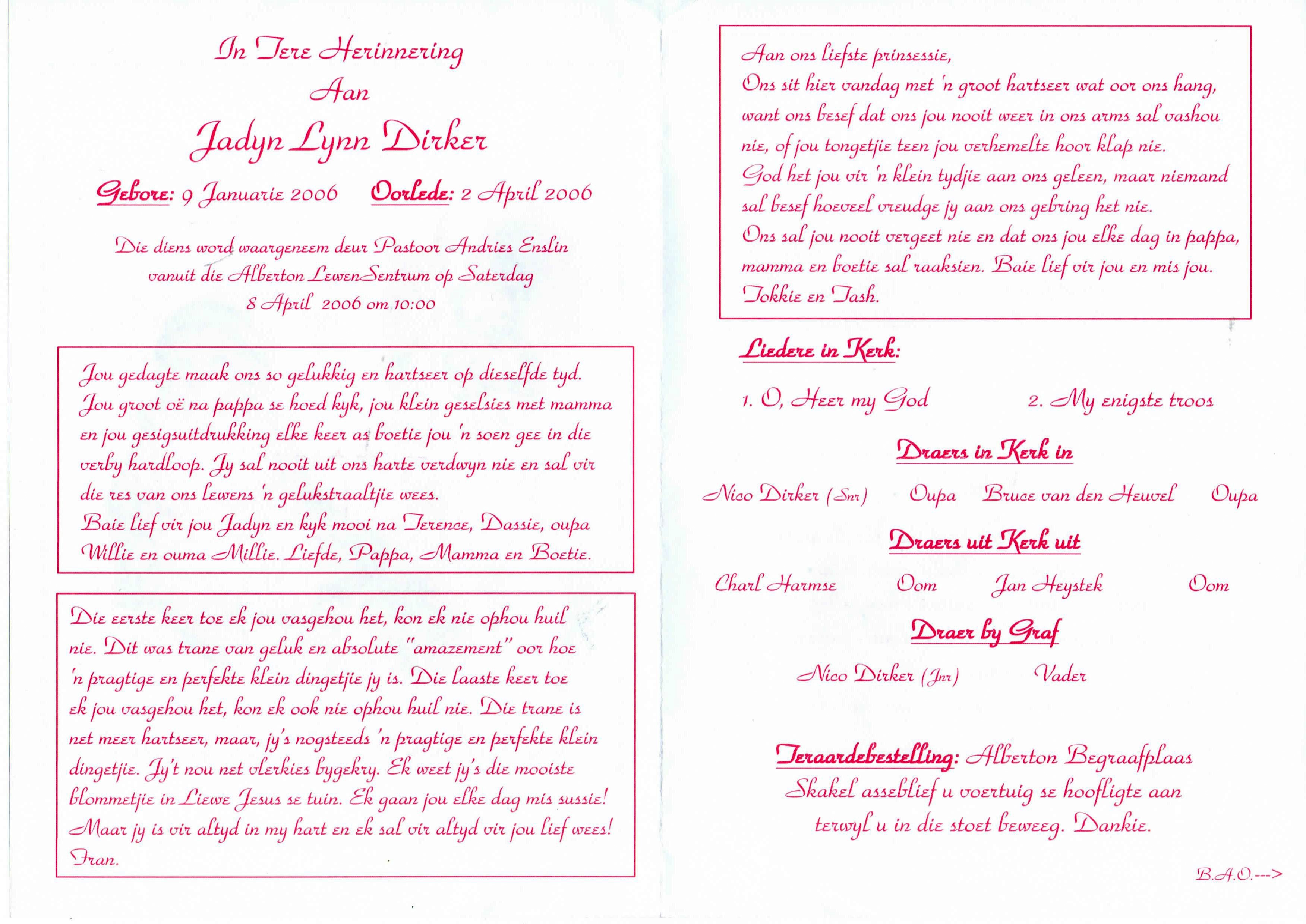 In Tere Herinnering
Aan
Jadyn Lynn Dirker

Gebore: 9 Januarie 2006 Oorlede: 2 April 2006

Die diens word waargeneem deur Pastoor Andries Enslin vanuit die Alberton LewenSentrum op Saterdag 8 April 2006 om 10:00

Jou gedagte maak ons so gelukkig en hartseer op dieselfde tyd. Jou groot oë na pappa se hoed kyk, jou klein geselsies met mamma en jou gesigsuitdrukking elke keer as boetie jou 'n soen gee in die verby hardloop. Jy sal nooit uit ons harte verdwyn nie en sal vir die res van ons lewens 'n gelukstraaltjie wees.
Baie lief vir jou Jadyn en kyk mooi na Terence, Dassie, oupa Willie en ouma Millie. Liefde, Pappa, Mamma en Boetie.

Die eerste keer toe ek jou vasgehou het, kon ek nie ophou huil nie. Dit was trane van geluk en absolute "amazement" oor hoe 'n pragtige en perfekte klein dingetjie jy is. Die laaste keer toe ek jou vasgehou het, kon ek ook nie ophou huil nie. Die trane is net meer hartseer, maar, jy's nogsteeds 'n pragtige en perfekte klein dingetjie. Jy't nou net vlerkies bygekry. Ek weet jy's die mooiste blommetjie in Liewe Jesus se tuin. Ek gaan jou elke dag mis sussie! Maar jy is vir altyd in my hart en ek sal vir altyd vir jou lief wees!
Fran.

Aan ons liefste prinsessie,
Ons sit hier vandag met 'n groot hartseer wat oor ons hang, want ons besef dat ons jou nooit weer in ons arms sal vashou nie, of jou tongetjie teen jou verhemelte hoor klap nie.
God het jou vir 'n klein tydjie aan ons geleen, maar niemand sal besef hoeveel vreudge jy aan ons gebring het nie.
Ons sal jou nooit vergeet nie en dat ons jou elke dag in pappa, mamma en boetie sal raaksien. Baie lief vir jou en mis jou.
Tokkie en Tash.

Liedere in Kerk:

1. O, Heer my God 2. My enigste troos

Draers in Kerk in

Nico Dirker (Snr) Oupa Bruce van den Heuvel Oupa

Draers uit Kerk uit

Charl Harmse Oom Jan Heystek Oom

Draer by Graf

Nico Dirker (Jnr) Vader

Teraardebestelling: Alberton Begraafplaas
Skakel asseblief u voertuig se hoofligte aan terwyl u in die stoet beweeg. Dankie.

B.A.O.--->